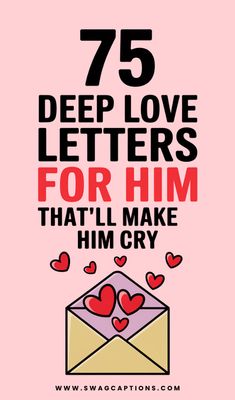 75
DEEP LOVE LETTERS
FOR HIM
THAT'LL MAKE HIM CRY

WWW.SWAGCAPTIONS.COM